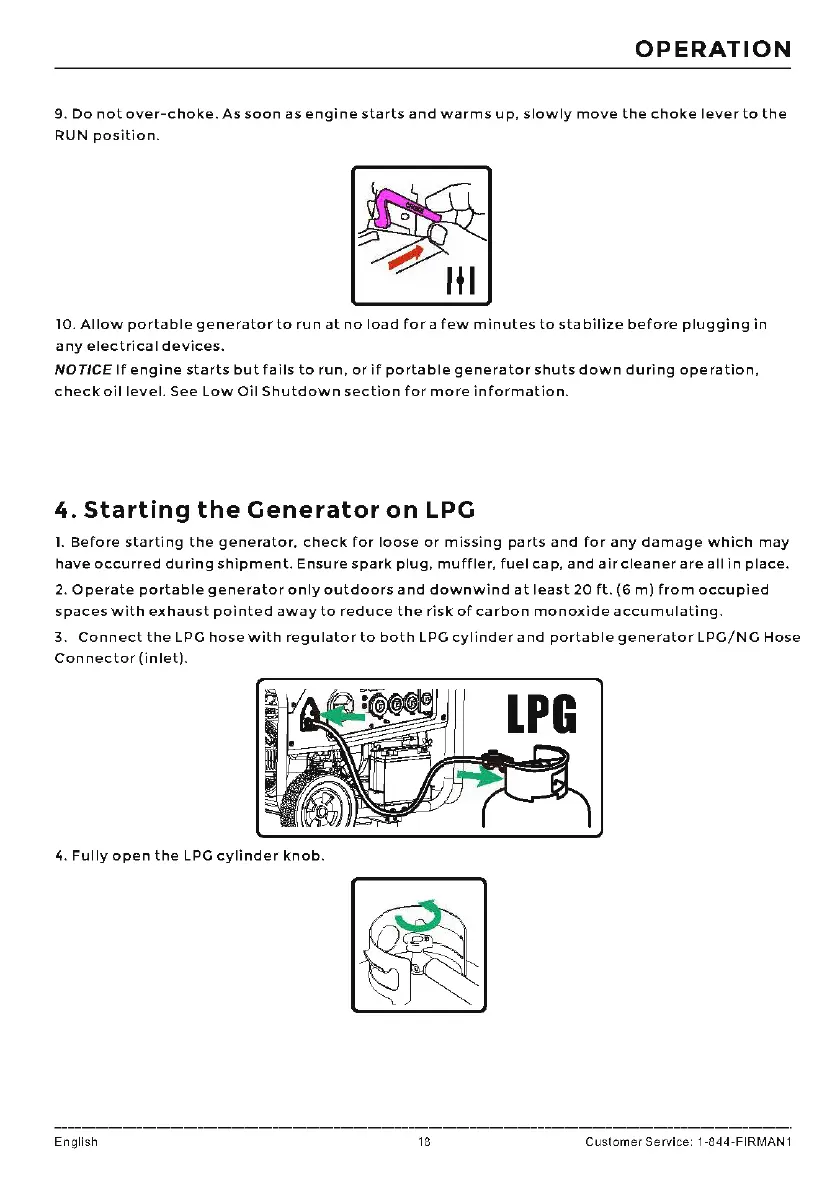 OPERATION

9. Do not over-choke. As soon as engine starts and warms up, slowly move the choke lever to the RUN position.

10. Allow portable generator to run at no load for a few minutes to stabilize before plugging in any electrical devices.

NOTICE If engine starts but fails to run, or if portable generator shuts down during operation, check oil level. See Low Oil Shutdown section for more information.

4. Starting the Generator on LPG

1. Before starting the generator, check for loose or missing parts and for any damage which may have occurred during shipment. Ensure spark plug, muffler, fuel cap, and air cleaner are all in place.

2. Operate portable generator only outdoors and downwind at least 20 ft. (6 m) from occupied spaces with exhaust pointed away to reduce the risk of carbon monoxide accumulating.

3. Connect the LPG hose with regulator to both LPG cylinder and portable generator LPG/NG Hose Connector (inlet).

LPG

4. Fully open the LPG cylinder knob.

English 18 Customer Service: 1-844-FIRMAN1